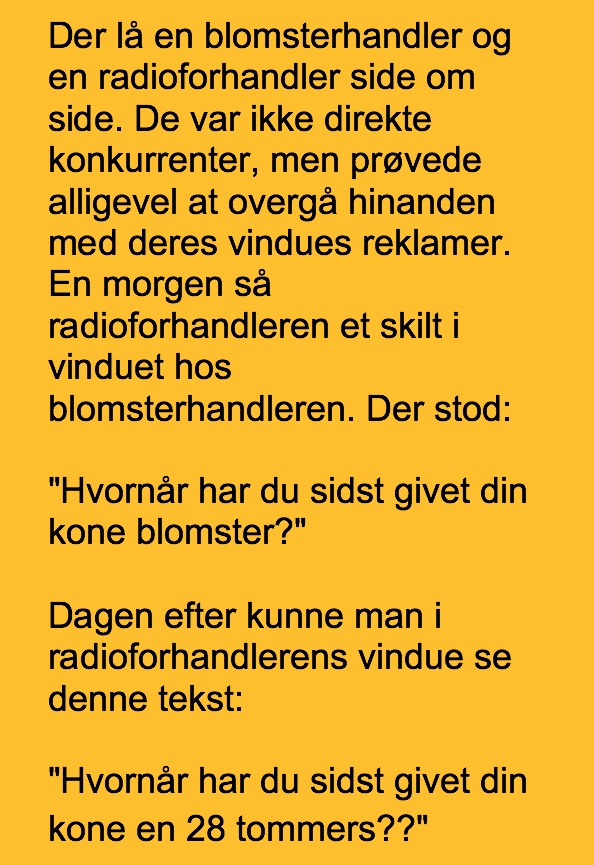 Der lå en blomsterhandler og en radioforhandler side om side. De var ikke direkte konkurrenter, men prøvede alligevel at overgå hinanden med deres vindues reklamer. En morgen så radioforhandleren et skilt i vinduet hos blomsterhandleren. Der stod:

"Hvornår har du sidst givet din kone blomster?"

Dagen efter kunne man i radioforhandlerens vindue se denne tekst:

"Hvornår har du sidst givet din kone en 28 tommers??"